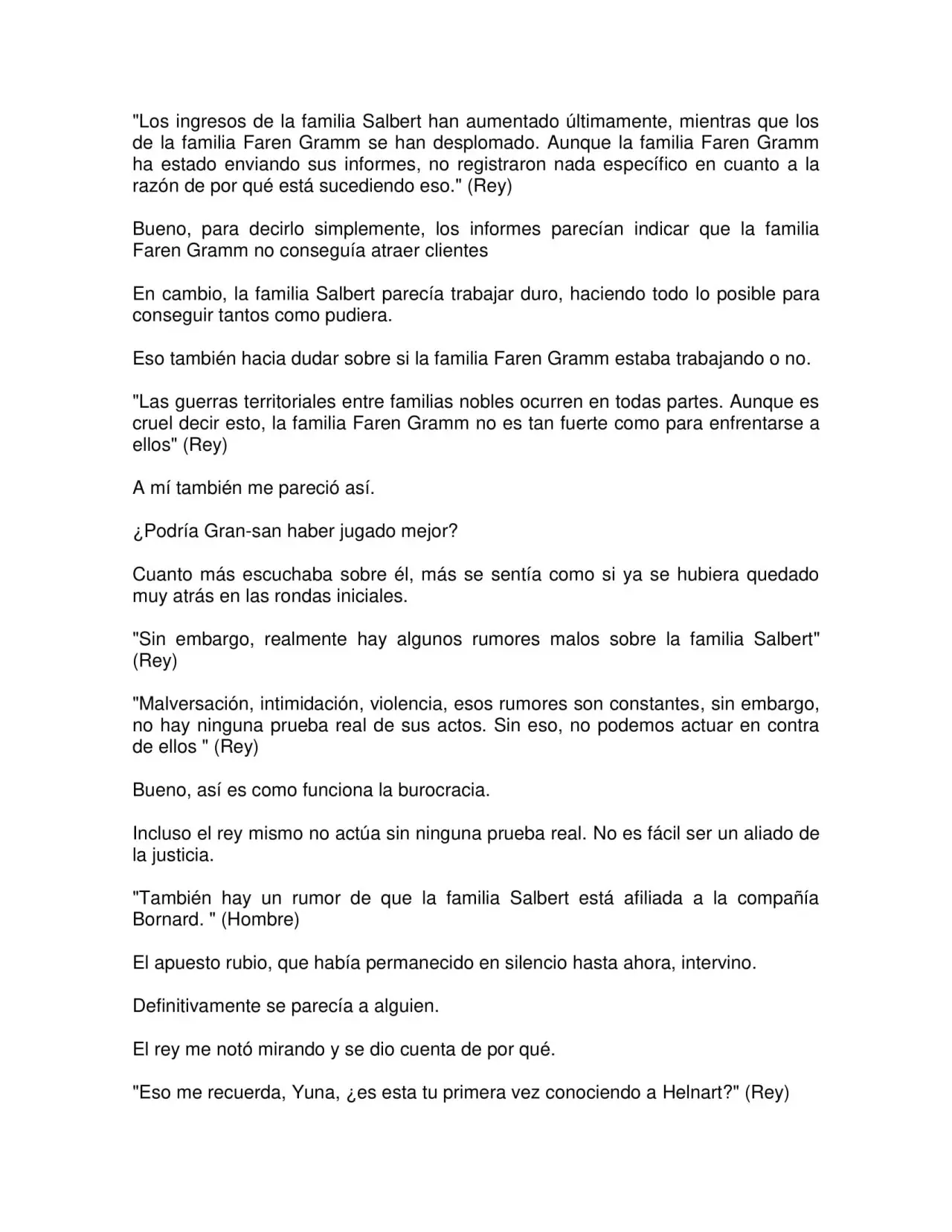 "Los ingresos de la familia Salbert han aumentado últimamente, mientras que los de la familia Faren Gramm se han desplomado. Aunque la familia Faren Gramm ha estado enviando sus informes, no registraron nada específico en cuanto a la razón de por qué está sucediendo eso." (Rey)

Bueno, para decirlo simplemente, los informes parecían indicar que la familia Faren Gramm no conseguía atraer clientes

En cambio, la familia Salbert parecía trabajar duro, haciendo todo lo posible para conseguir tantos como pudiera.

Eso también hacia dudar sobre si la familia Faren Gramm estaba trabajando o no.

"Las guerras territoriales entre familias nobles ocurren en todas partes. Aunque es cruel decir esto, la familia Faren Gramm no es tan fuerte como para enfrentarse a ellos" (Rey)

A mí también me pareció así.

¿Podría Gran-san haber jugado mejor?

Cuanto más escuchaba sobre él, más se sentía como si ya se hubiera quedado muy atrás en las rondas iniciales.

"Sin embargo, realmente hay algunos rumores malos sobre la familia Salbert" (Rey)

"Malversación, intimidación, violencia, esos rumores son constantes, sin embargo, no hay ninguna prueba real de sus actos. Sin eso, no podemos actuar en contra de ellos " (Rey)

Bueno, así es como funciona la burocracia.

Incluso el rey mismo no actúa sin ninguna prueba real. No es fácil ser un aliado de la justicia.

"También hay un rumor de que la familia Salbert está afiliada a la compañía Bornard. " (Hombre)

El apuesto rubio, que había permanecido en silencio hasta ahora, intervino.

Definitivamente se parecía a alguien.

El rey me notó mirando y se dio cuenta de por qué.

"Eso me recuerda, Yuna, ¿es esta tu primera vez conociendo a Helnart?" (Rey)